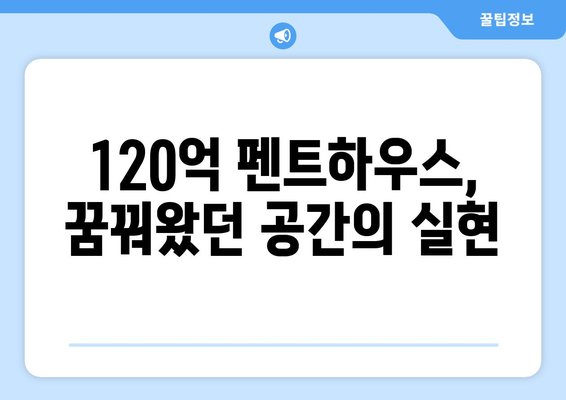 꿀팁정보

120억 펜트하우스,
꿈꿔왔던 공간의 실현